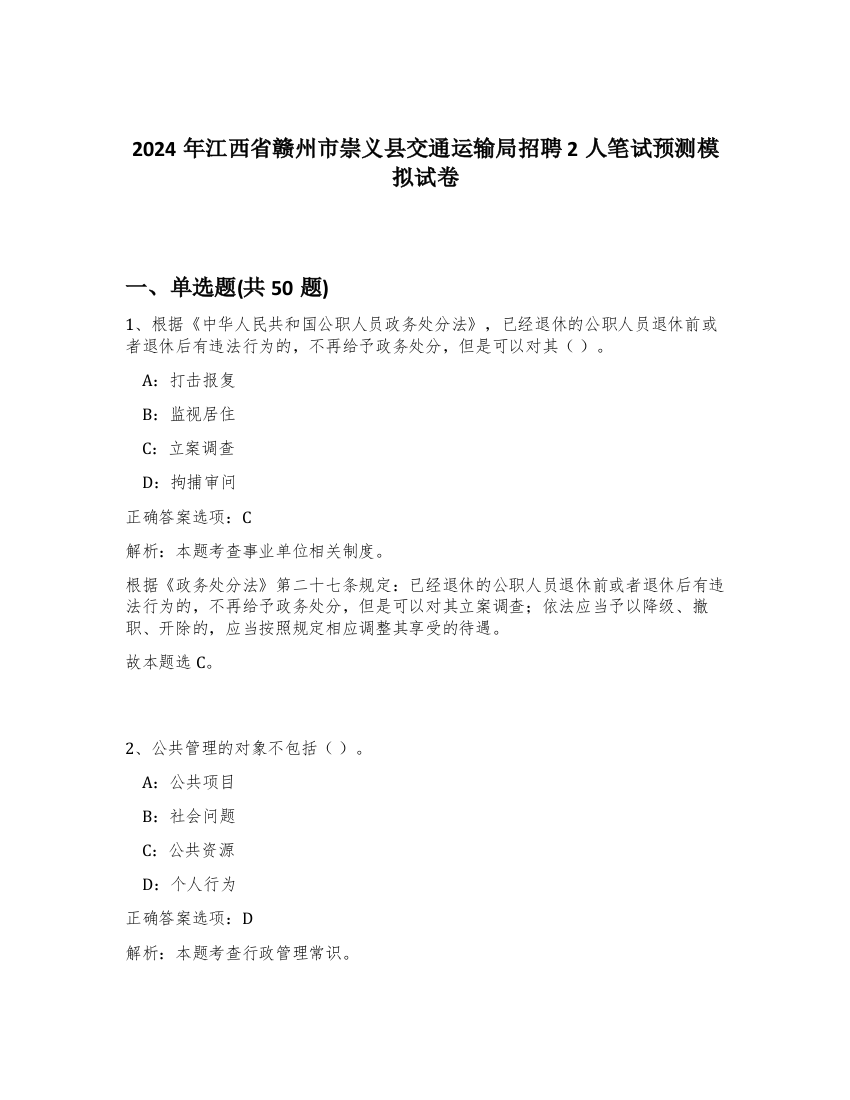 2024 年江西省赣州市崇义县交通运输局招聘 2 人笔试预测模拟试卷

一、单选题(共 50 题)

1、根据《中华人民共和国公职人员政务处分法》，已经退休的公职人员退休前或者退休后有违法行为的，不再给予政务处分，但是可以对其（ ）。

A：打击报复

B：监视居住

C：立案调查

D：拘捕审问

正确答案选项：C

解析：本题考查事业单位相关制度。

根据《政务处分法》第二十七条规定：已经退休的公职人员退休前或者退休后有违法行为的，不再给予政务处分，但是可以对其立案调查；依法应当予以降级、撤职、开除的，应当按照规定相应调整其享受的待遇。

故本题选 C。

2、公共管理的对象不包括（ ）。

A：公共项目

B：社会问题

C：公共资源

D：个人行为

正确答案选项：D

解析：本题考查行政管理常识。